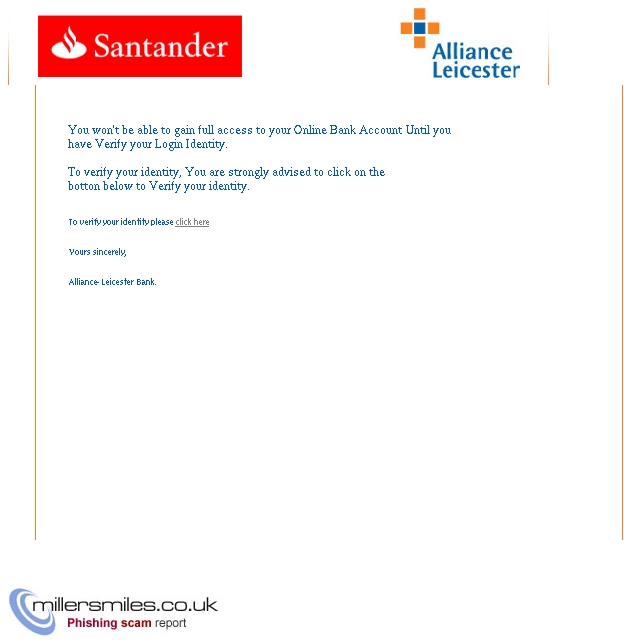 Santander

Alliance Leicester

You won't be able to gain full access to your Online Bank Account Until you have Verify your Login Identity.

To verify your identity, You are strongly advised to click on the botton below to Verify your identity.

To verify your identity please click here

Yours sincerely,

Alliance- Leicester Bank.

millersmiles.co.uk
Phishing scam report